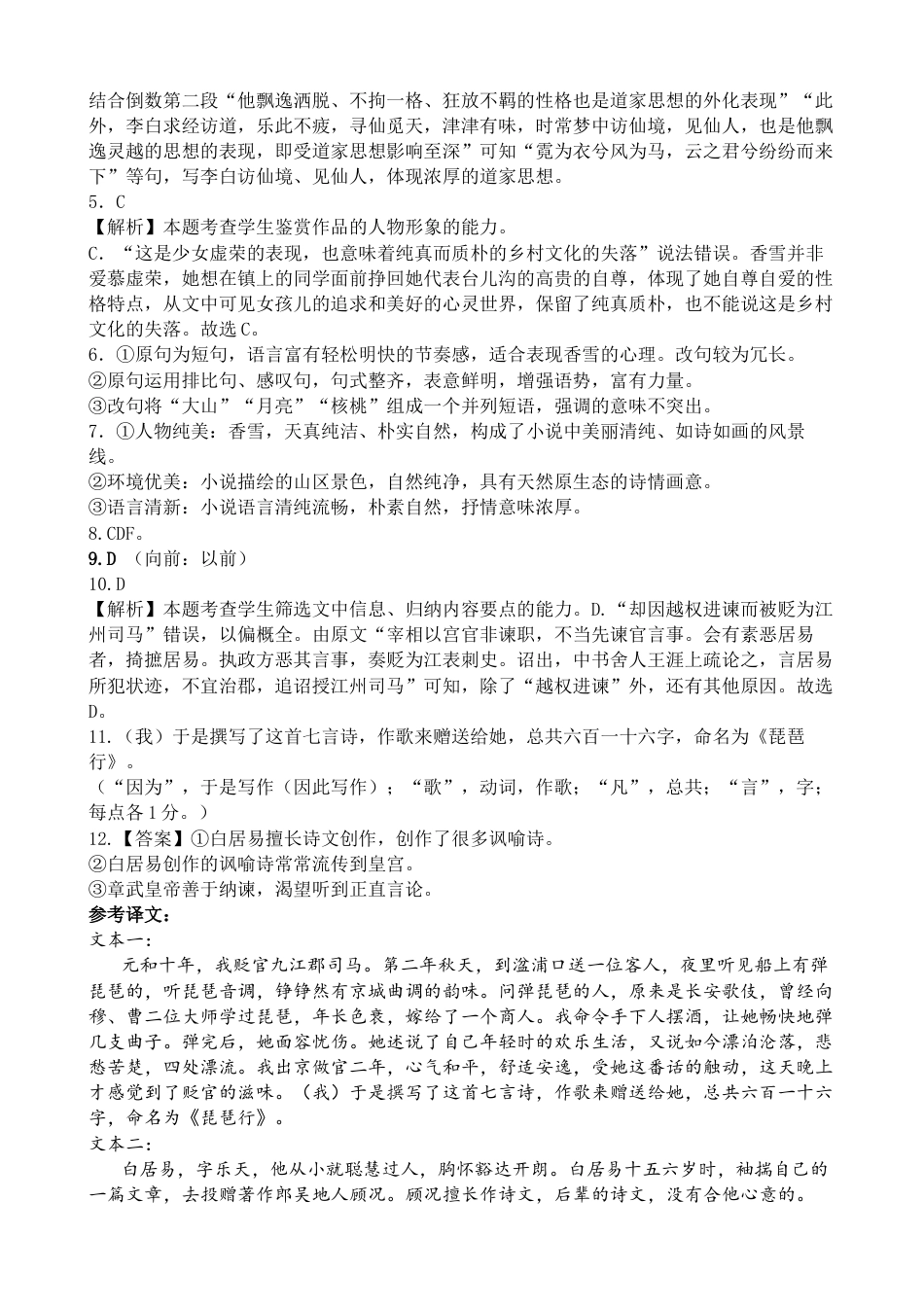 结合倒数第二段“他飘逸洒脱、不拘一格、狂放不羁的性格也是道家思想的外化表现”“此外，李白求经访道，乐此不疲，寻仙觅天，津津有味，时常梦中访仙境，见仙人，也是他飘逸灵越的思想的表现，即受道家思想影响至深”可知“霓为衣兮风为马，云之君兮纷纷而来下”等句，写李白访仙境、见仙人，体现浓厚的道家思想。
5．C
【解析】本题考查学生鉴赏作品的人物形象的能力。
C．“这是少女虚荣的表现，也意味着纯真而质朴的乡村文化的失落”说法错误。香雪并非爱慕虚荣，她想在镇上的同学面前挣回她代表台儿沟的高贵的自尊，体现了她自尊自爱的性格特点，从文中可见女孩儿的追求和美好的心灵世界，保留了纯真质朴，也不能说这是乡村文化的失落。故选C。
6．①原句为短句，语言富有轻松明快的节奏感，适合表现香雪的心理。改句较为冗长。
②原句运用排比句、感叹句，句式整齐，表意鲜明，增强语势，富有力量。
③改句将“大山”“月亮”“核桃”组成一个并列短语，强调的意味不突出。
7．①人物纯美：香雪，天真纯洁、朴实自然，构成了小说中美丽清纯、如诗如画的风景线。
②环境优美：小说描绘的山区景色，自然纯净，具有天然原生态的诗情画意。
③语言清新：小说语言清纯流畅，朴素自然，抒情意味浓厚。
8.CDF。
9.D （向前：以前）
10.D
【解析】本题考查学生筛选文中信息、归纳内容要点的能力。D.“却因越权进谏而被贬为江州司马”错误，以偏概全。由原文“宰相以宫官非谏职，不当先谏官言事。会有素恶居易者，掎摭居易。执政方恶其言事，奏贬为江表刺史。诏出，中书舍人王涯上疏论之，言居易所犯状迹，不宜治郡，追诏授江州司马”可知，除了“越权进谏”外，还有其他原因。故选D。
11．（我）于是撰写了这首七言诗，作歌来赠送给她，总共六百一十六字，命名为《琵琶行》。
（“因为”，于是写作（因此写作）；“歌”，动词，作歌；“凡”，总共；“言”，字；每点各1分。）
12．【答案】①白居易擅长诗文创作，创作了很多讽喻诗。
②白居易创作的讽喻诗常常流传到皇宫。
③章武皇帝善于纳谏，渴望听到正直言论。
参考译文：
文本一：
元和十年，我贬官九江郡司马。第二年秋天，到湓浦口送一位客人，夜里听见船上有弹琵琶的，听琵琶音调，铮铮然有京城曲调的韵味。问弹琵琶的人，原来是长安歌伎，曾经向穆、曹二位大师学过琵琶，年长色衰，嫁给了一个商人。我命令手下人摆酒，让她畅快地弹几支曲子。弹完后，她面容忧伤。她述说了自己年轻时的欢乐生活，又说如今漂泊沦落，悲愁苦楚，四处漂流。我出京做官二年，心气和平，舒适安逸，受她这番话的触动，这天晚上才感觉到了贬官的滋味。（我）于是撰写了这首七言诗，作歌来赠送给她，总共六百一十六字，命名为《琵琶行》。
文本二：
白居易，字乐天，他从小就聪慧过人，胸怀豁达开朗。白居易十五六岁时，袖揣自己的一篇文章，去投赠著作郎吴地人顾况。顾况擅长作诗文，后辈的诗文，没有合他心意的。